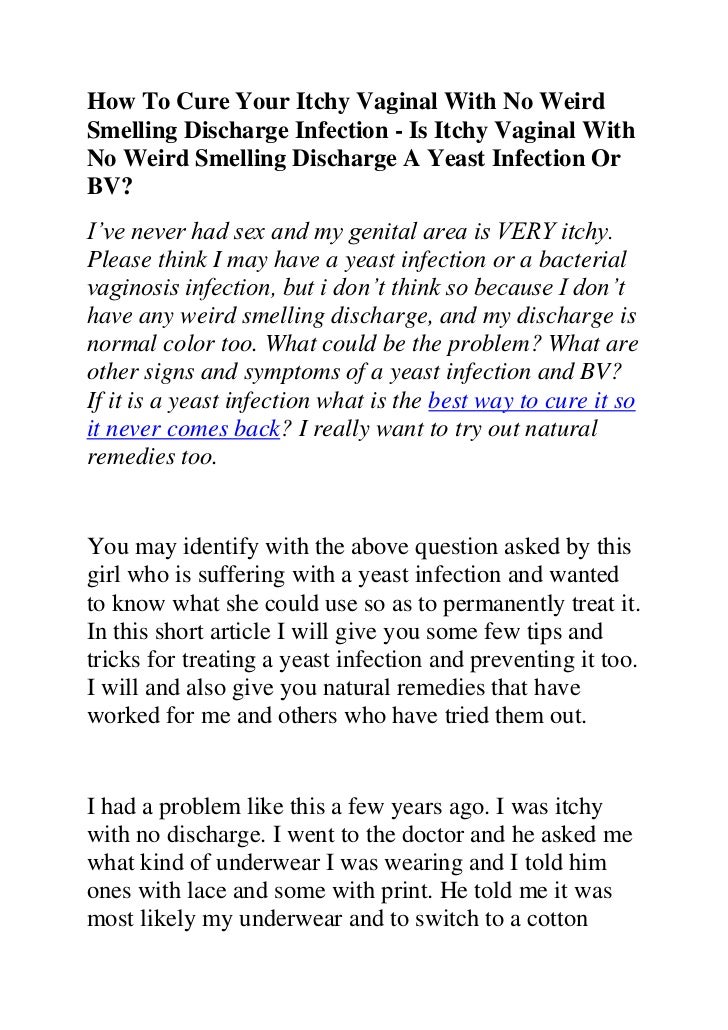 How To Cure Your Itchy Vaginal With No Weird Smelling Discharge Infection - Is Itchy Vaginal With No Weird Smelling Discharge A Yeast Infection Or BV?

I've never had sex and my genital area is VERY itchy. Please think I may have a yeast infection or a bacterial vaginosis infection, but i don't think so because I don't have any weird smelling discharge, and my discharge is normal color too. What could be the problem? What are other signs and symptoms of a yeast infection and BV? If it is a yeast infection what is the best way to cure it so it never comes back? I really want to try out natural remedies too.

You may identify with the above question asked by this girl who is suffering with a yeast infection and wanted to know what she could use so as to permanently treat it. In this short article I will give you some few tips and tricks for treating a yeast infection and preventing it too. I will and also give you natural remedies that have worked for me and others who have tried them out.

I had a problem like this a few years ago. I was itchy with no discharge. I went to the doctor and he asked me what kind of underwear I was wearing and I told him ones with lace and some with print. He told me it was most likely my underwear and to switch to a cotton